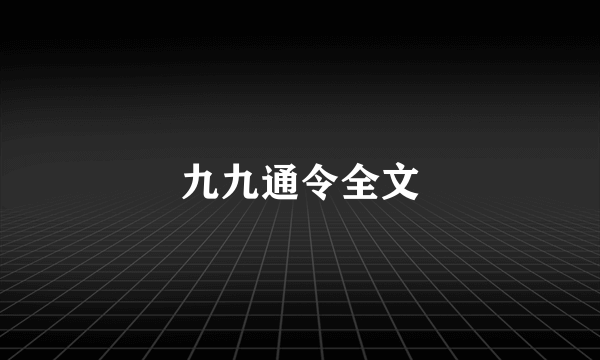 九九通令全文